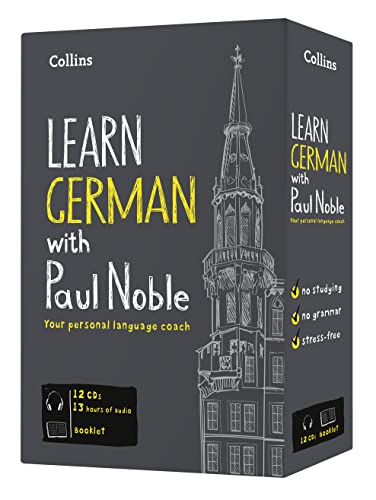 Collins

LEARN
GERMAN
with
Paul Noble

Your personal language coach

12 CDs
13 hours of audio

Booklet

Collins

LEARN
GERMAN
with
Paul Noble

Your personal language coach

no studying
no grammar
stress-free

12 CDs
Booklet